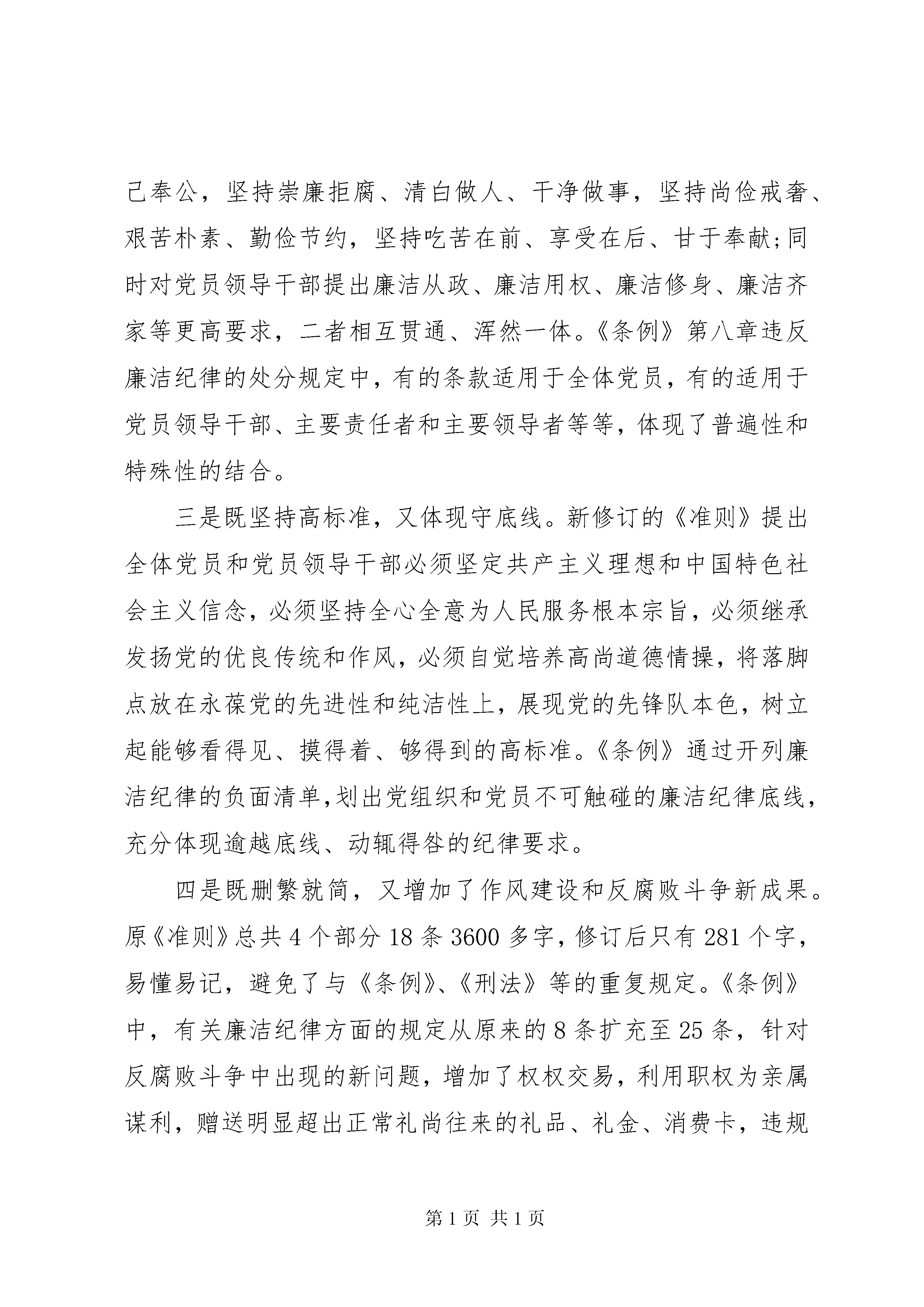 己奉公，坚持崇廉拒腐、清白做人、干净做事，坚持尚俭戒奢、艰苦朴素、勤俭节约，坚持吃苦在前、享受在后、甘于奉献;同时对党员领导干部提出廉洁从政、廉洁用权、廉洁修身、廉洁齐家等更高要求，二者相互贯通、浑然一体。《条例》第八章违反廉洁纪律的处分规定中，有的条款适用于全体党员，有的适用于党员领导干部、主要责任者和主要领导者等等，体现了普遍性和特殊性的结合。

三是既坚持高标准，又体现守底线。新修订的《准则》提出全体党员和党员领导干部必须坚定共产主义理想和中国特色社会主义信念，必须坚持全心全意为人民服务根本宗旨，必须继承发扬党的优良传统和作风，必须自觉培养高尚道德情操，将落脚点放在永葆党的先进性和纯洁性上，展现党的先锋队本色，树立起能够看得见、摸得着、够得到的高标准。《条例》通过开列廉洁纪律的负面清单,划出党组织和党员不可触碰的廉洁纪律底线，充分体现逾越底线、动辄得咎的纪律要求。

四是既删繁就简，又增加了作风建设和反腐败斗争新成果。原《准则》总共4个部分18条3600多字，修订后只有281个字，易懂易记，避免了与《条例》、《刑法》等的重复规定。《条例》中，有关廉洁纪律方面的规定从原来的8条扩充至25条，针对反腐败斗争中出现的新问题，增加了权权交易，利用职权为亲属谋利，赠送明显超出正常礼尚往来的礼品、礼金、消费卡，违规

第1页 共1页